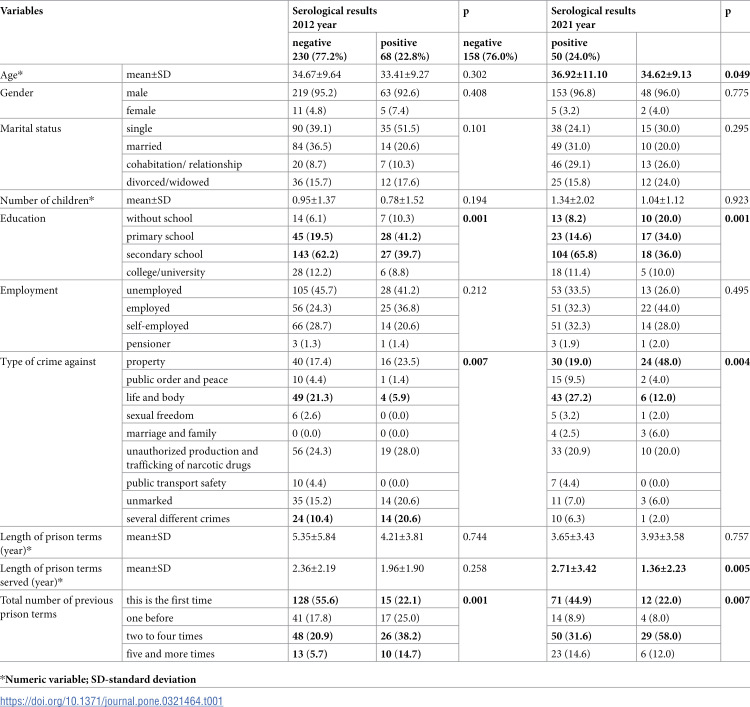 | Variables | | Serological results 2012 year | | p | Serological results 2021 year | | p |
|---|---|---|---|---|---|---|---|
| | | negative 230 (77.2%) | positive 68 (22.8%) | negative 158 (76.0%) | positive 50 (24.0%) | | |
| Age* | mean±SD | 34.67±9.64 | 33.41±9.27 | 0.302 | 36.92±11.10 | 34.62±9.13 | 0.049 |
| Gender | male | 219 (95.2) | 63 (92.6) | 0.408 | 153 (96.8) | 48 (96.0) | 0.775 |
| | female | 11 (4.8) | 5 (7.4) | | 5 (3.2) | 2 (4.0) | |
| Marital status | single | 90 (39.1) | 35 (51.5) | 0.101 | 38 (24.1) | 15 (30.0) | 0.295 |
| | married | 84 (36.5) | 14 (20.6) | | 49 (31.0) | 10 (20.0) | |
| | cohabitation/ relationship | 20 (8.7) | 7 (10.3) | | 46 (29.1) | 13 (26.0) | |
| | divorced/widowed | 36 (15.7) | 12 (17.6) | | 25 (15.8) | 12 (24.0) | |
| Number of children* | mean±SD | 0.95±1.37 | 0.78±1.52 | 0.194 | 1.34±2.02 | 1.04±1.12 | 0.923 |
| Education | without school | 14 (6.1) | 7 (10.3) | 0.001 | 13 (8.2) | 10 (20.0) | 0.001 |
| | primary school | 45 (19.5) | 28 (41.2) | | 23 (14.6) | 17 (34.0) | |
| | secondary school | 143 (62.2) | 27 (39.7) | | 104 (65.8) | 18 (36.0) | |
| | college/university | 28 (12.2) | 6 (8.8) | | 18 (11.4) | 5 (10.0) | |
| Employment | unemployed | 105 (45.7) | 28 (41.2) | 0.212 | 53 (33.5) | 13 (26.0) | 0.495 |
| | employed | 56 (24.3) | 25 (36.8) | | 51 (32.3) | 22 (44.0) | |
| | self-employed | 66 (28.7) | 14 (20.6) | | 51 (32.3) | 14 (28.0) | |
| | pensioner | 3 (1.3) | 1 (1.4) | | 3 (1.9) | 1 (2.0) | |
| Type of crime against | property | 40 (17.4) | 16 (23.5) | 0.007 | 30 (19.0) | 24 (48.0) | 0.004 |
| | public order and peace | 10 (4.4) | 1 (1.4) | | 15 (9.5) | 2 (4.0) | |
| | life and body | 49 (21.3) | 4 (5.9) | | 43 (27.2) | 6 (12.0) | |
| | sexual freedom | 6 (2.6) | 0 (0.0) | | 5 (3.2) | 1 (2.0) | |
| | marriage and family | 0 (0.0) | 0 (0.0) | | 4 (2.5) | 3 (6.0) | |
| | unauthorized production and trafficking of narcotic drugs | 56 (24.3) | 19 (28.0) | | 33 (20.9) | 10 (20.0) | |
| | public transport safety | 10 (4.4) | 0 (0.0) | | 7 (4.4) | 0 (0.0) | |
| | unmarked | 35 (15.2) | 14 (20.6) | | 11 (7.0) | 3 (6.0) | |
| | several different crimes | 24 (10.4) | 14 (20.6) | | 10 (6.3) | 1 (2.0) | |
| Length of prison terms (year)* | mean±SD | 5.35±5.84 | 4.21±3.81 | 0.744 | 3.65±3.43 | 3.93±3.58 | 0.757 |
| Length of prison terms served (year)* | mean±SD | 2.36±2.19 | 1.96±1.90 | 0.258 | 2.71±3.42 | 1.36±2.23 | 0.005 |
| Total number of previous prison terms | this is the first time | 128 (55.6) | 15 (22.1) | 0.001 | 71 (44.9) | 12 (22.0) | 0.007 |
| | one before | 41 (17.8) | 17 (25.0) | | 14 (8.9) | 4 (8.0) | |
| | two to four times | 48 (20.9) | 26 (38.2) | | 50 (31.6) | 29 (58.0) | |
| | five and more times | 13 (5.7) | 10 (14.7) | | 23 (14.6) | 6 (12.0) | |

*Numeric variable; SD-standard deviation

https://doi.org/10.1371/journal.pone.0321464.t001